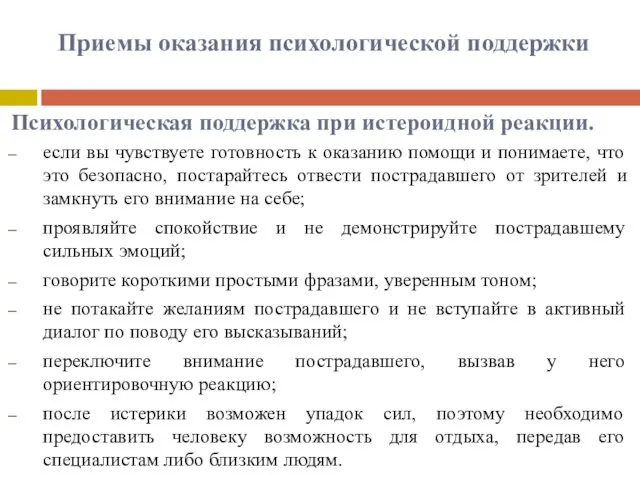 Приемы оказания психологической поддержки

Психологическая поддержка при истероидной реакции.

– если вы чувствуете готовность к оказанию помощи и понимаете, что это безопасно, постарайтесь отвести пострадавшего от зрителей и замкнуть его внимание на себе;

– проявляйте спокойствие и не демонстрируйте пострадавшему сильных эмоций;

– говорите короткими простыми фразами, уверенным тоном;

– не потакайте желаниям пострадавшего и не вступайте в активный диалог по поводу его высказываний;

– переключите внимание пострадавшего, вызвав у него ориентировочную реакцию;

– после истерики возможен упадок сил, поэтому необходимо предоставить человеку возможность для отдыха, передав его специалистам либо близким людям.